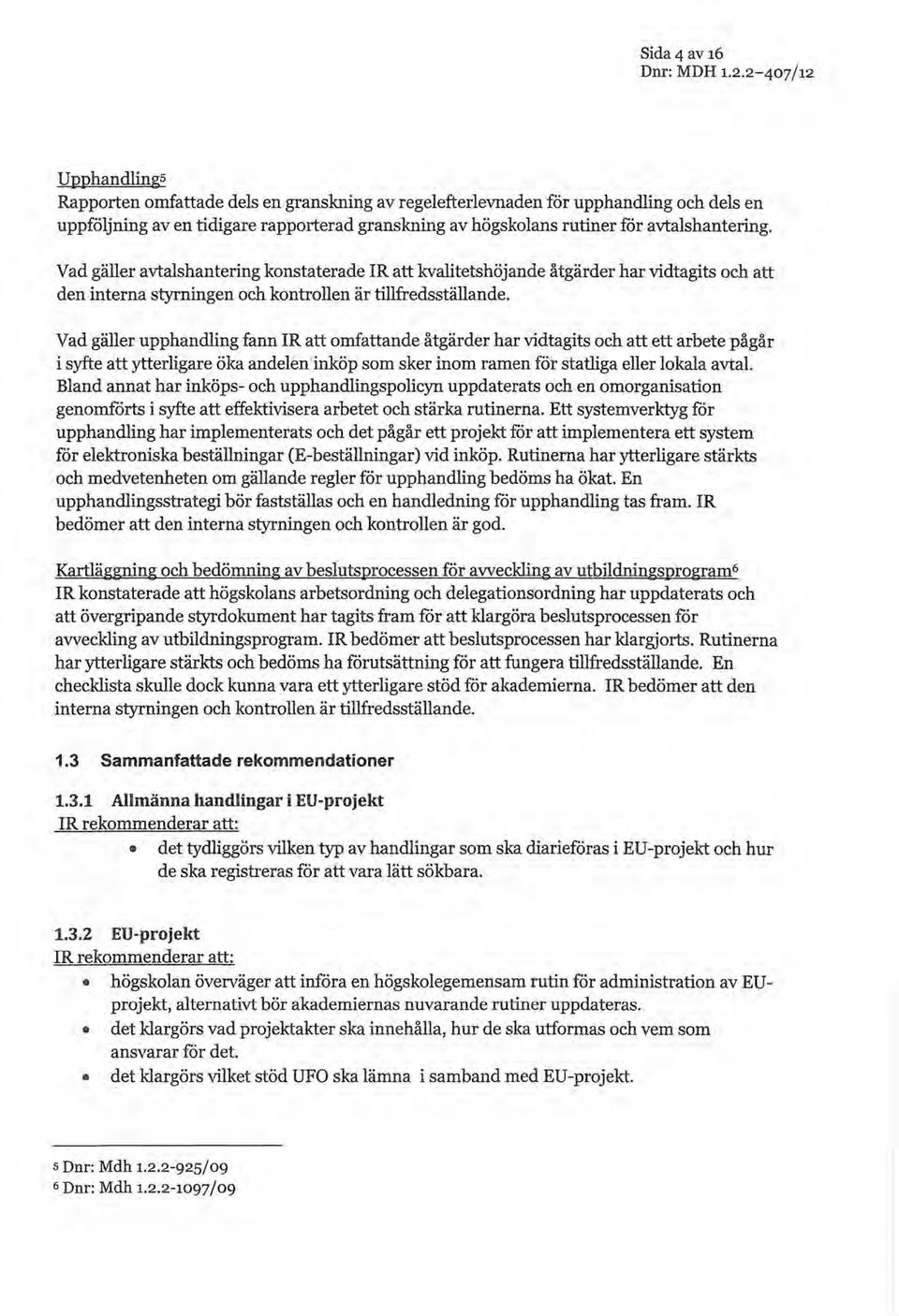 Sida 4 av 16
Dnr: MDH 1.2.2-407/12

Upphandling$^5$
Rapporten omfattade dels en granskning av regelefterlevnaden för upphandling och dels en uppföljning av en tidigare rapporterad granskning av högskolans rutiner för avtalshantering.

Vad gäller avtalshantering konstaterade IR att kvalitetshöjande åtgärder har vidtagits och att den interna styrningen och kontrollen är tillfredsställande.

Vad gäller upphandling fann IR att omfattande åtgärder har vidtagits och att ett arbete pågår i syfte att ytterligare öka andelen inköp som sker inom ramen för statliga eller lokala avtal. Bland annat har inköps- och upphandlingspolicyn uppdaterats och en omorganisation genomförts i syfte att effektivisera arbetet och stärka rutinerna. Ett systemverktyg för upphandling har implementerats och det pågår ett projekt för att implementera ett system för elektroniska beställningar (E-beställningar) vid inköp. Rutinerna har ytterligare stärkts och medvetenheten om gällande regler för upphandling bedöms ha ökat. En upphandlingsstrategi bör fastställas och en handledning för upphandling tas fram. IR bedömer att den interna styrningen och kontrollen är god.

Kartläggning och bedömning av beslutsprocessen för avveckling av utbildningsprogram$^6$
IR konstaterade att högskolans arbetsordning och delegationsordning har uppdaterats och att övergripande styrdokument har tagits fram för att klargöra beslutsprocessen för avveckling av utbildningsprogram. IR bedömer att beslutsprocessen har klargjorts. Rutinerna har ytterligare stärkts och bedöms ha förutsättning för att fungera tillfredsställande. En checklista skulle dock kunna vara ett ytterligare stöd för akademierna. IR bedömer att den interna styrningen och kontrollen är tillfredsställande.

1.3 Sammanfattade rekommendationer

1.3.1 Allmänna handlingar i EU-projekt
IR rekommenderar att:
• det tydliggörs vilken typ av handlingar som ska diarieföras i EU-projekt och hur de ska registreras för att vara lätt sökbara.

1.3.2 EU-projekt
IR rekommenderar att:
• högskolan överväger att införa en högskolegemensam rutin för administration av EU-projekt, alternativt bör akademiernas nuvarande rutiner uppdateras.
• det klargörs vad projektakter ska innehålla, hur de ska utformas och vem som ansvarar för det.
• det klargörs vilket stöd UFO ska lämna i samband med EU-projekt.

$^5$ Dnr: Mdh 1.2.2-925/09
$^6$ Dnr: Mdh 1.2.2-1097/09